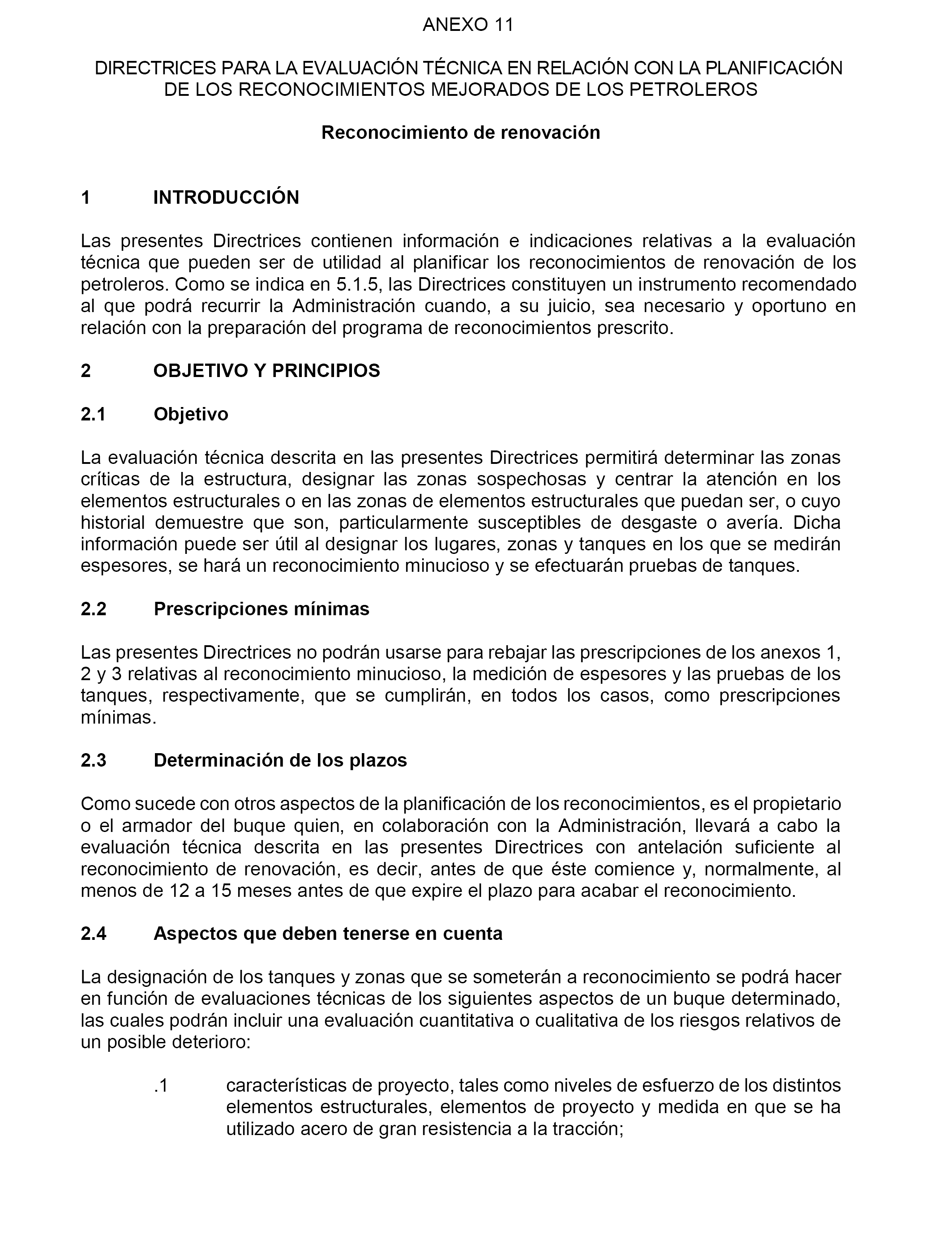 ANEXO 11

DIRECTRICES PARA LA EVALUACIÓN TÉCNICA EN RELACIÓN CON LA PLANIFICACIÓN DE LOS RECONOCIMIENTOS MEJORADOS DE LOS PETROLEROS

Reconocimiento de renovación

1 INTRODUCCIÓN

Las presentes Directrices contienen información e indicaciones relativas a la evaluación técnica que pueden ser de utilidad al planificar los reconocimientos de renovación de los petroleros. Como se indica en 5.1.5, las Directrices constituyen un instrumento recomendado al que podrá recurrir la Administración cuando, a su juicio, sea necesario y oportuno en relación con la preparación del programa de reconocimientos prescrito.

2 OBJETIVO Y PRINCIPIOS

2.1 Objetivo

La evaluación técnica descrita en las presentes Directrices permitirá determinar las zonas críticas de la estructura, designar las zonas sospechosas y centrar la atención en los elementos estructurales o en las zonas de elementos estructurales que puedan ser, o cuyo historial demuestre que son, particularmente susceptibles de desgaste o avería. Dicha información puede ser útil al designar los lugares, zonas y tanques en los que se medirán espesores, se hará un reconocimiento minucioso y se efectuarán pruebas de tanques.

2.2 Prescripciones mínimas

Las presentes Directrices no podrán usarse para rebajar las prescripciones de los anexos 1, 2 y 3 relativas al reconocimiento minucioso, la medición de espesores y las pruebas de los tanques, respectivamente, que se cumplirán, en todos los casos, como prescripciones mínimas.

2.3 Determinación de los plazos

Como sucede con otros aspectos de la planificación de los reconocimientos, es el propietario o el armador del buque quien, en colaboración con la Administración, llevará a cabo la evaluación técnica descrita en las presentes Directrices con antelación suficiente al reconocimiento de renovación, es decir, antes de que éste comience y, normalmente, al menos de 12 a 15 meses antes de que expire el plazo para acabar el reconocimiento.

2.4 Aspectos que deben tenerse en cuenta

La designación de los tanques y zonas que se someterán a reconocimiento se podrá hacer en función de evaluaciones técnicas de los siguientes aspectos de un buque determinado, las cuales podrán incluir una evaluación cuantitativa o cualitativa de los riesgos relativos de un posible deterioro:

.1 características de proyecto, tales como niveles de esfuerzo de los distintos elementos estructurales, elementos de proyecto y medida en que se ha utilizado acero de gran resistencia a la tracción;